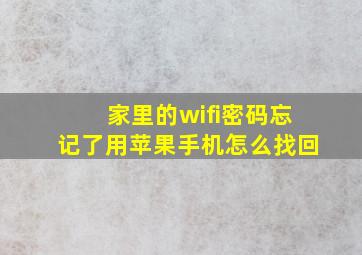 家里的wifi密码忘记了用苹果手机怎么找回